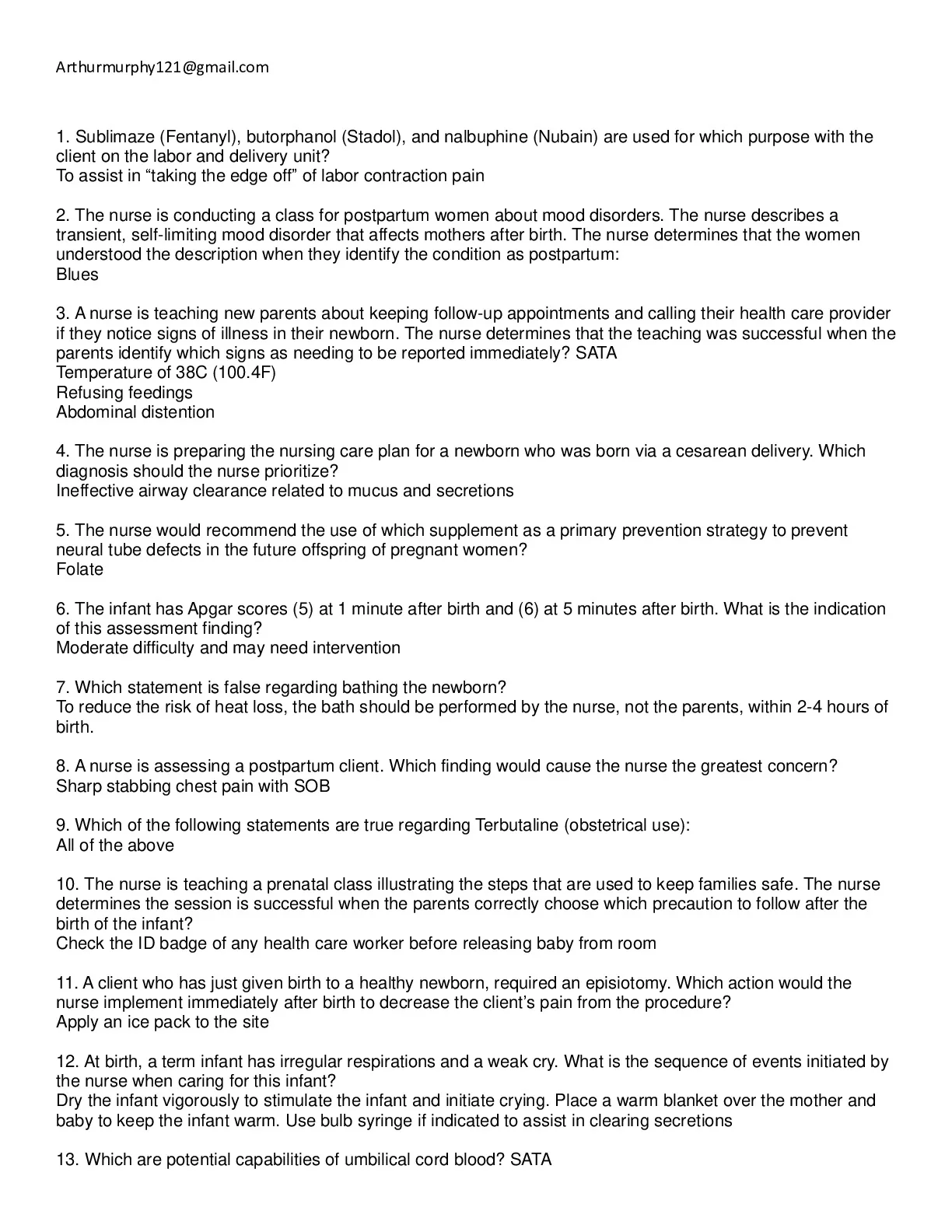 Arthurmurphy121@gmail.com

1. Sublimaze (Fentanyl), butorphanol (Stadol), and nalbuphine (Nubain) are used for which purpose with the client on the labor and delivery unit?
To assist in “taking the edge off” of labor contraction pain

2. The nurse is conducting a class for postpartum women about mood disorders. The nurse describes a transient, self-limiting mood disorder that affects mothers after birth. The nurse determines that the women understood the description when they identify the condition as postpartum:
Blues

3. A nurse is teaching new parents about keeping follow-up appointments and calling their health care provider if they notice signs of illness in their newborn. The nurse determines that the teaching was successful when the parents identify which signs as needing to be reported immediately? SATA
Temperature of 38C (100.4F)
Refusing feedings
Abdominal distention

4. The nurse is preparing the nursing care plan for a newborn who was born via a cesarean delivery. Which diagnosis should the nurse prioritize?
Ineffective airway clearance related to mucus and secretions

5. The nurse would recommend the use of which supplement as a primary prevention strategy to prevent neural tube defects in the future offspring of pregnant women?
Folate

6. The infant has Apgar scores (5) at 1 minute after birth and (6) at 5 minutes after birth. What is the indication of this assessment finding?
Moderate difficulty and may need intervention

7. Which statement is false regarding bathing the newborn?
To reduce the risk of heat loss, the bath should be performed by the nurse, not the parents, within 2-4 hours of birth.

8. A nurse is assessing a postpartum client. Which finding would cause the nurse the greatest concern?
Sharp stabbing chest pain with SOB

9. Which of the following statements are true regarding Terbutaline (obstetrical use):
All of the above

10. The nurse is teaching a prenatal class illustrating the steps that are used to keep families safe. The nurse determines the session is successful when the parents correctly choose which precaution to follow after the birth of the infant?
Check the ID badge of any health care worker before releasing baby from room

11. A client who has just given birth to a healthy newborn, required an episiotomy. Which action would the nurse implement immediately after birth to decrease the client’s pain from the procedure?
Apply an ice pack to the site

12. At birth, a term infant has irregular respirations and a weak cry. What is the sequence of events initiated by the nurse when caring for this infant?
Dry the infant vigorously to stimulate the infant and initiate crying. Place a warm blanket over the mother and baby to keep the infant warm. Use bulb syringe if indicated to assist in clearing secretions

13. Which are potential capabilities of umbilical cord blood? SATA